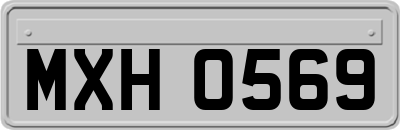 MXH 0569